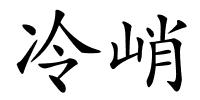 冷峭